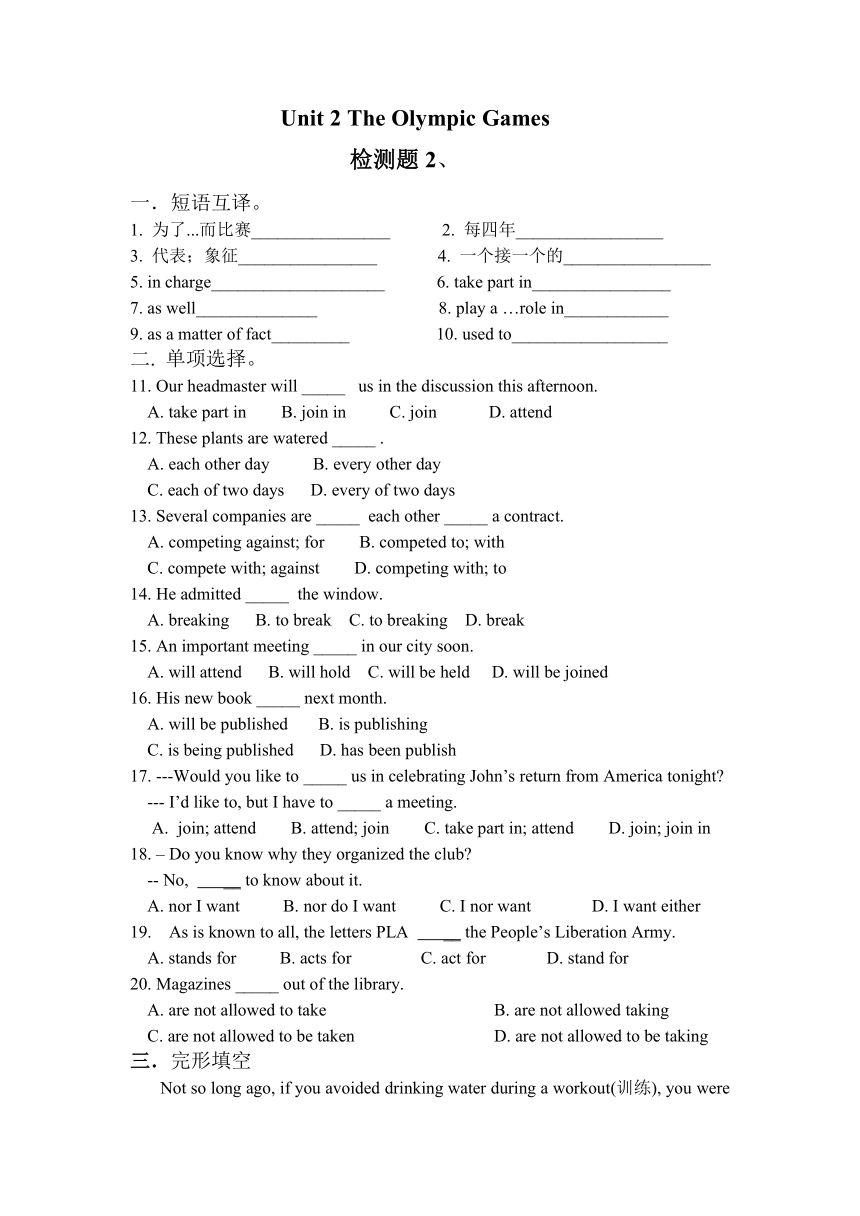 Unit 2 The Olympic Games

检测题 2、

一．短语互译。

1. 为了...而比赛________________ 2. 每四年_________________

3. 代表；象征________________ 4. 一个接一个的_________________

5. in charge____________________ 6. take part in________________

7. as well______________ 8. play a …role in____________

9. as a matter of fact_________ 10. used to__________________

二．单项选择。

11. Our headmaster will _____ us in the discussion this afternoon.

A. take part in B. join in C. join D. attend

12. These plants are watered _____ .

A. each other day B. every other day

C. each of two days D. every of two days

13. Several companies are _____ each other _____ a contract.

A. competing against; for B. competed to; with

C. compete with; against D. competing with; to

14. He admitted _____ the window.

A. breaking B. to break C. to breaking D. break

15. An important meeting _____ in our city soon.

A. will attend B. will hold C. will be held D. will be joined

16. His new book _____ next month.

A. will be published B. is publishing

C. is being published D. has been publish

17. ---Would you like to _____ us in celebrating John’s return from America tonight?

--- I’d like to, but I have to _____ a meeting.

A. join; attend B. attend; join C. take part in; attend D. join; join in

18. – Do you know why they organized the club?

-- No, _____ to know about it.

A. nor I want B. nor do I want C. I nor want D. I want either

19. As is known to all, the letters PLA _____ the People’s Liberation Army.

A. stands for B. acts for C. act for D. stand for

20. Magazines _____ out of the library.

A. are not allowed to take B. are not allowed taking

C. are not allowed to be taken D. are not allowed to be taking

三．完形填空

Not so long ago, if you avoided drinking water during a workout(训练), you were